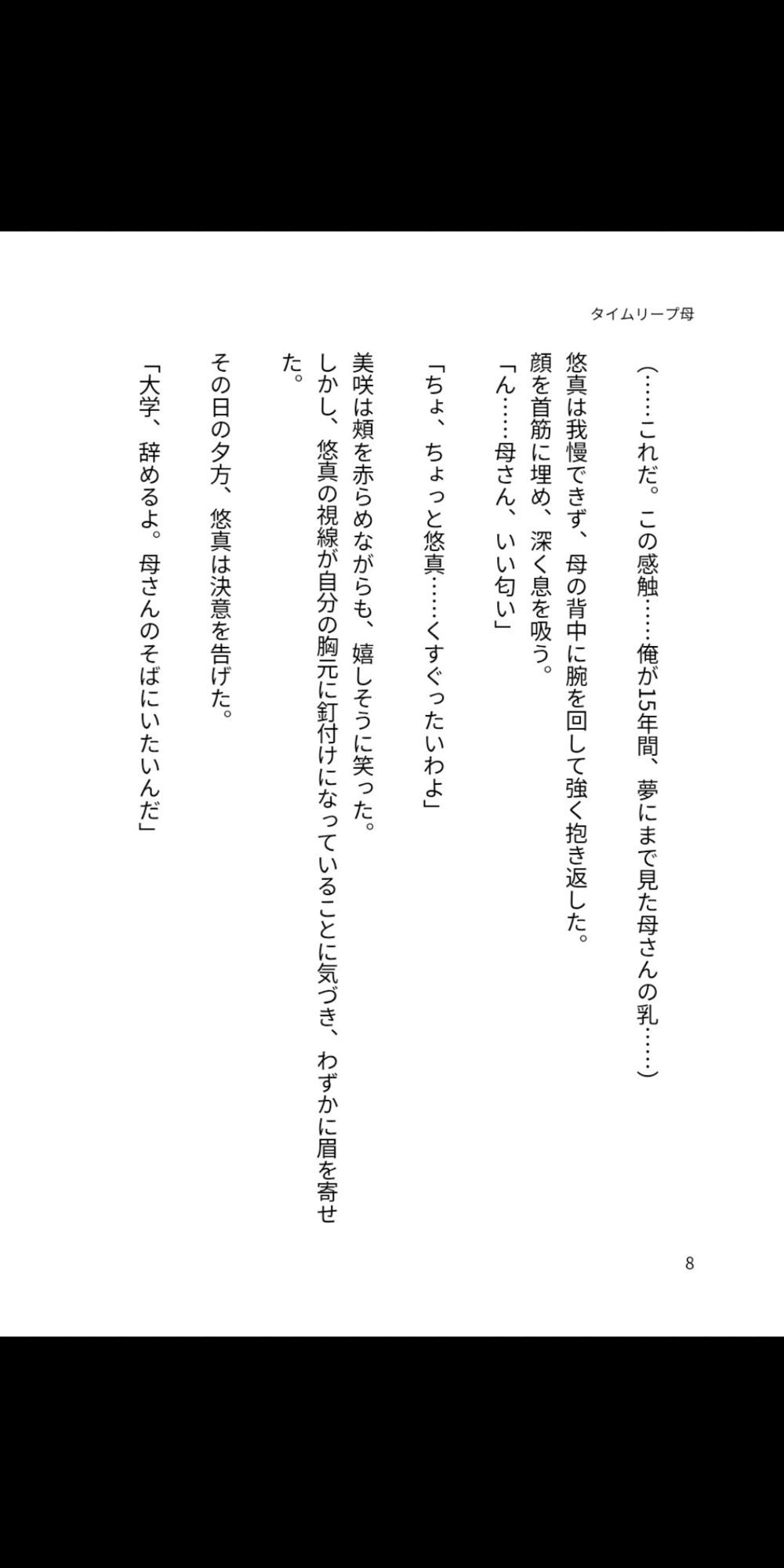 タイムリープ母

（……これだ。この感触……俺が15年間、夢にまで見た母さんの乳……）

悠真は我慢できず、母の背中に腕を回して強く抱き返した。

顔を首筋に埋め、深く息を吸う。

「ん……母さん、いい匂い」

「ちょ、ちょっと悠真……くすぐったいわよ」

美咲は頬を赤らめながらも、嬉しそうに笑った。

しかし、悠真の視線が自分の胸元に釘付けになっていることに気づき、わずかに眉を寄せた。

その日の夕方、悠真は決意を告げた。

「大学、辞めるよ。母さんのそばにいたいんだ」

8